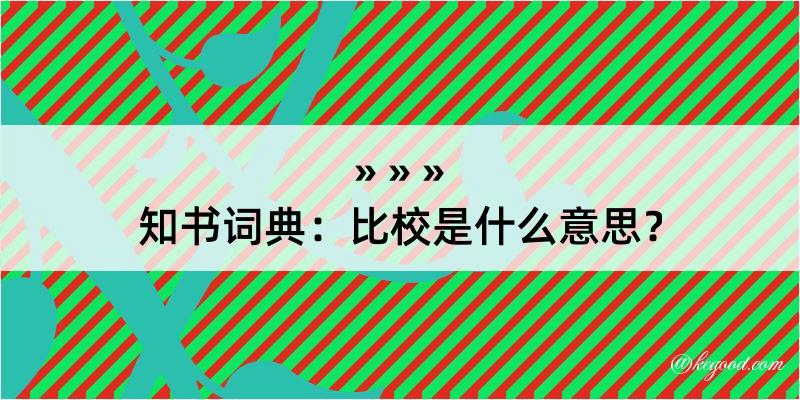 » » »
知书词典：比校是什么意思？

@kegood.com